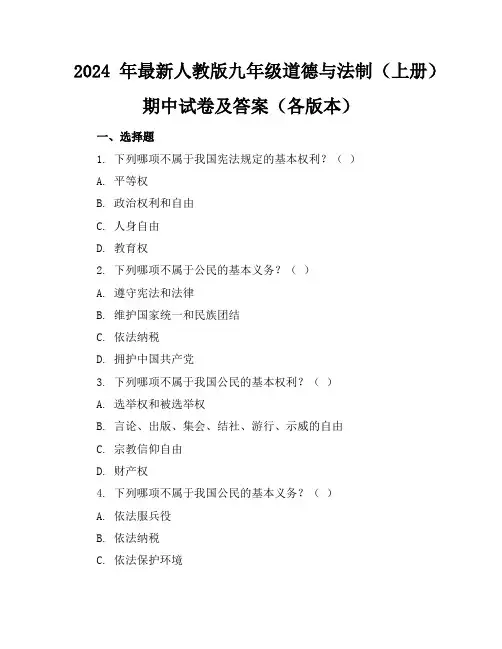 2024 年最新人教版九年级道德与法制（上册）期中试卷及答案（各版本）

一、选择题

1. 下列哪项不属于我国宪法规定的基本权利？（ ）

A. 平等权

B. 政治权利和自由

C. 人身自由

D. 教育权

2. 下列哪项不属于公民的基本义务？（ ）

A. 遵守宪法和法律

B. 维护国家统一和民族团结

C. 依法纳税

D. 拥护中国共产党

3. 下列哪项不属于我国公民的基本权利？（ ）

A. 选举权和被选举权

B. 言论、出版、集会、结社、游行、示威的自由

C. 宗教信仰自由

D. 财产权

4. 下列哪项不属于我国公民的基本义务？（ ）

A. 依法服兵役

B. 依法纳税

C. 依法保护环境